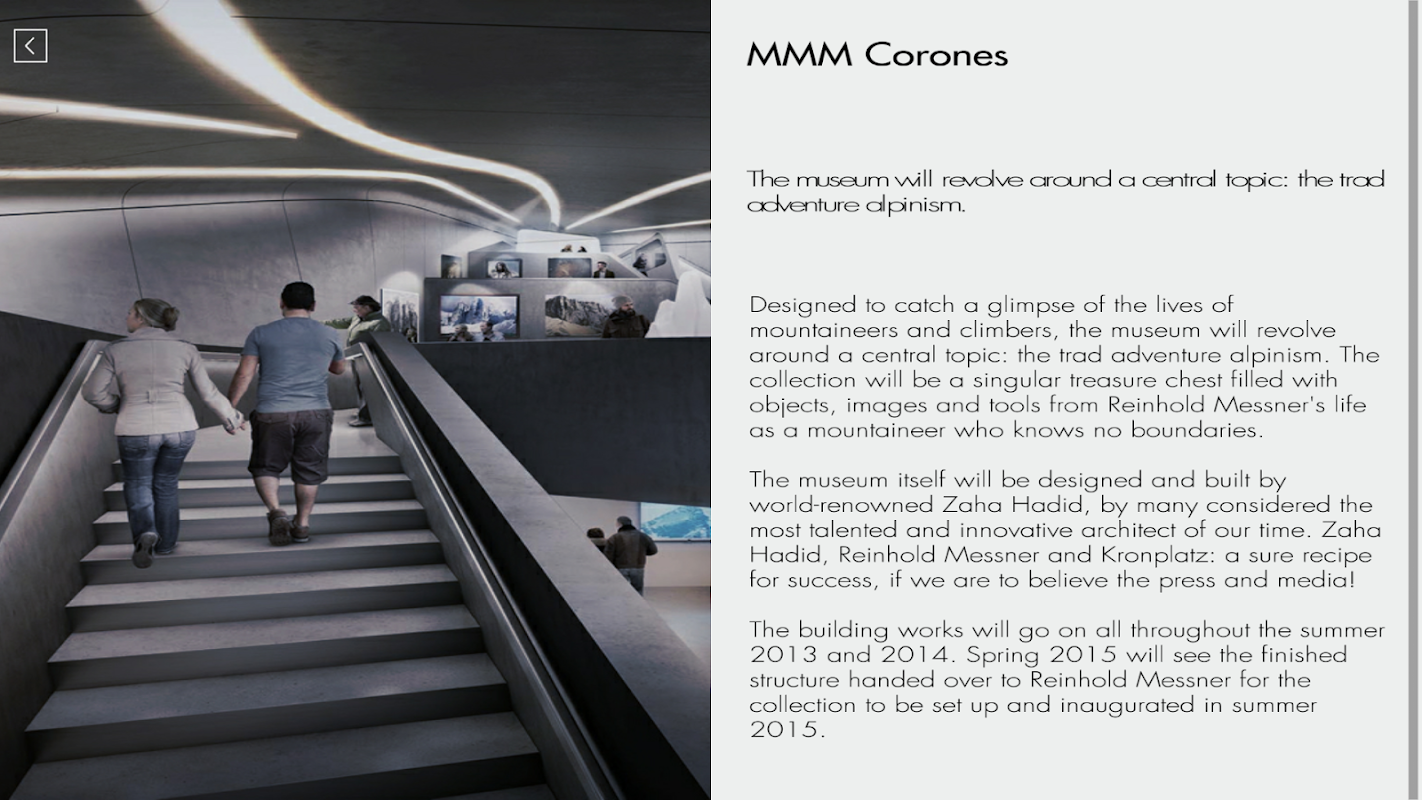 MMM Corones

The museum will revolve around a central topic: the trad adventure alpinism.

Designed to catch a glimpse of the lives of mountaineers and climbers, the museum will revolve around a central topic: the trad adventure alpinism. The collection will be a singular treasure chest filled with objects, images and tools from Reinhold Messner's life as a mountaineer who knows no boundaries.

The museum itself will be designed and built by world-renowned Zaha Hadid, by many considered the most talented and innovative architect of our time. Zaha Hadid, Reinhold Messner and Kronplatz: a sure recipe for success, if we are to believe the press and media!

The building works will go on all throughout the summer 2013 and 2014. Spring 2015 will see the finished structure handed over to Reinhold Messner for the collection to be set up and inaugurated in summer 2015.